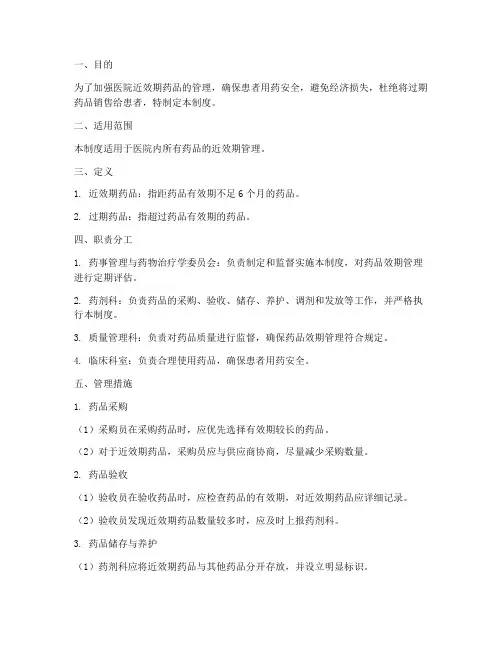 一、目的

为了加强医院近效期药品的管理，确保患者用药安全，避免经济损失，杜绝将过期药品销售给患者，特制定本制度。

二、适用范围

本制度适用于医院内所有药品的近效期管理。

三、定义

1. 近效期药品：指距药品有效期不足 6 个月的药品。

2. 过期药品：指超过药品有效期的药品。

四、职责分工

1. 药事管理与药物治疗学委员会：负责制定和监督实施本制度，对药品效期管理进行定期评估。

2. 药剂科：负责药品的采购、验收、储存、养护、调剂和发放等工作，并严格执行本制度。

3. 质量管理科：负责对药品质量进行监督，确保药品效期管理符合规定。

4. 临床科室：负责合理使用药品，确保患者用药安全。

五、管理措施

1. 药品采购

（1）采购员在采购药品时，应优先选择有效期较长的药品。

（2）对于近效期药品，采购员应与供应商协商，尽量减少采购数量。

2. 药品验收

（1）验收员在验收药品时，应检查药品的有效期，对近效期药品应详细记录。

（2）验收员发现近效期药品数量较多时，应及时上报药剂科。

3. 药品储存与养护

（1）药剂科应将近效期药品与其他药品分开存放，并设立明显标识。